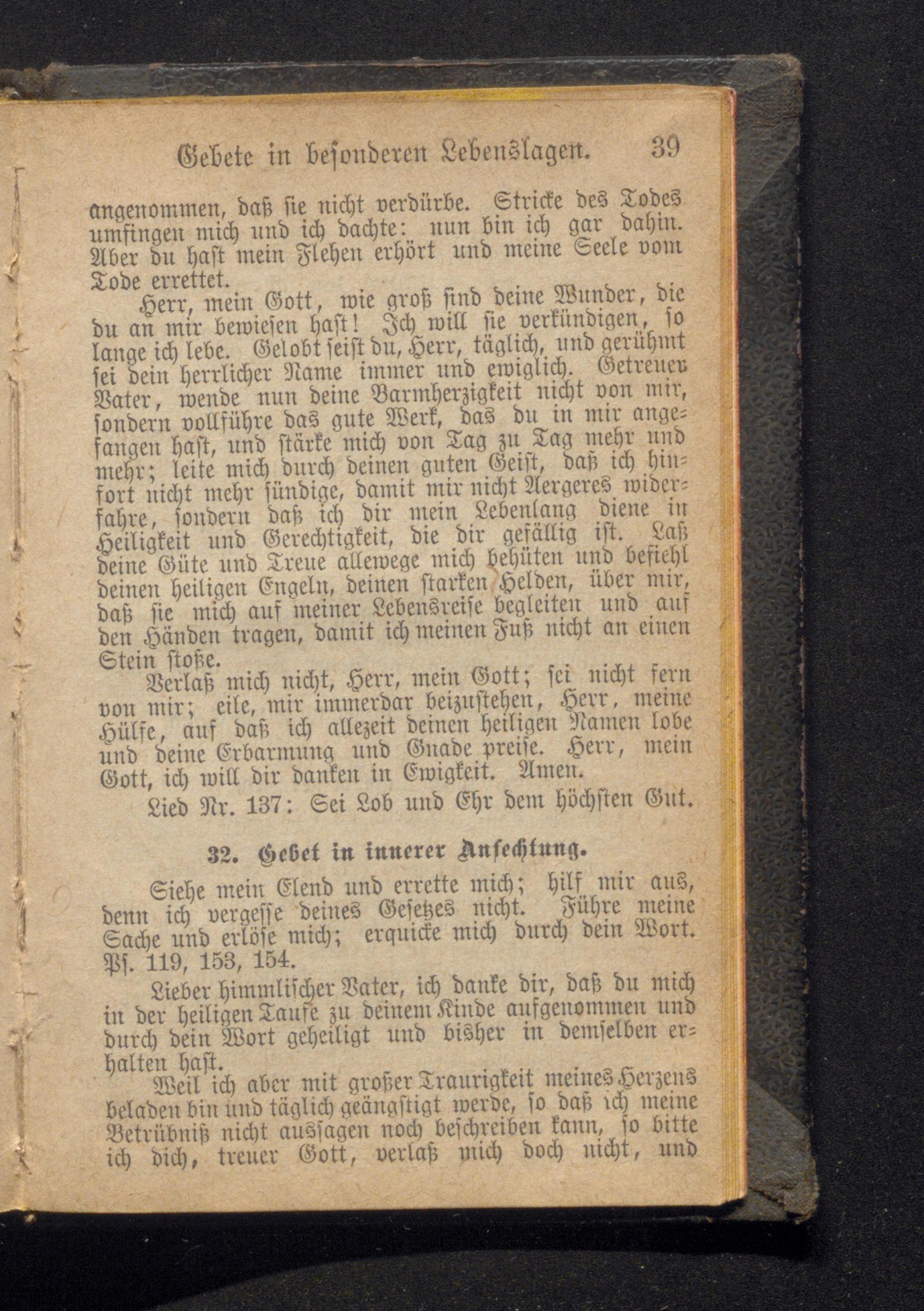 Gebete in besonderen Lebenslagen. 39

angenommen, daß sie nicht verdürbe. Stricke des Todes umfingen mich und ich dachte: nun bin ich gar dahin. Aber du hast mein Flehen erhört und meine Seele vom Tode errettet.

Herr, mein Gott, wie groß sind deine Wunder, die du an mir bewiesen hast! Ich will sie verkündigen, so lange ich lebe. Gelobt seist du, Herr, täglich, und gerühmt sei dein herrlicher Name immer und ewiglich. Getreuer Vater, wende nun deine Barmherzigkeit nicht von mir, sondern vollführe das gute Werk, das du in mir angefangen hast, und stärke mich von Tag zu Tag mehr und mehr; leite mich durch deinen guten Geist, daß ich hinfort nicht mehr sündige, damit mir nicht Aergeres widerfahre, sondern daß ich dir mein Lebenlang diene in Heiligkeit und Gerechtigkeit, die dir gefällig ist. Laß deine Güte und Treue allewege mich behüten und befiehl deinen heiligen Engeln, deinen starken Helden, über mir, daß sie mich auf meiner Lebensreise begleiten und auf den Händen tragen, damit ich meinen Fuß nicht an einen Stein stoße.

Verlaß mich nicht, Herr, mein Gott; sei nicht fern von mir; eile, mir immerdar beizustehen, Herr, meine Hülfe, auf daß ich allezeit deinen heiligen Namen lobe und deine Erbarmung und Gnade preise. Herr, mein Gott, ich will dir danken in Ewigkeit. Amen.

Lied Nr. 137: Sei Lob und Ehr dem höchsten Gut.

32. Gebet in innerer Anfechtung.

Siehe mein Elend und errette mich; hilf mir aus, denn ich vergesse deines Gesetzes nicht. Führe meine Sache und erlöse mich; erquicke mich durch dein Wort. Ps. 119, 153, 154.

Lieber himmlischer Vater, ich danke dir, daß du mich in der heiligen Taufe zu deinem Kinde aufgenommen und durch dein Wort geheiligt und bisher in demselben erhalten hast.

Weil ich aber mit großer Traurigkeit meines Herzens beladen bin und täglich geängstigt werde, so daß ich meine Betrübniß nicht aussagen noch beschreiben kann, so bitte ich dich, treuer Gott, verlaß mich doch nicht, und